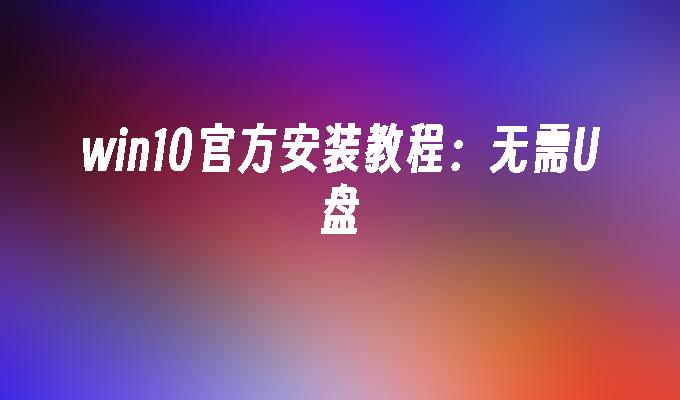 win10官方安装教程：无需U盘